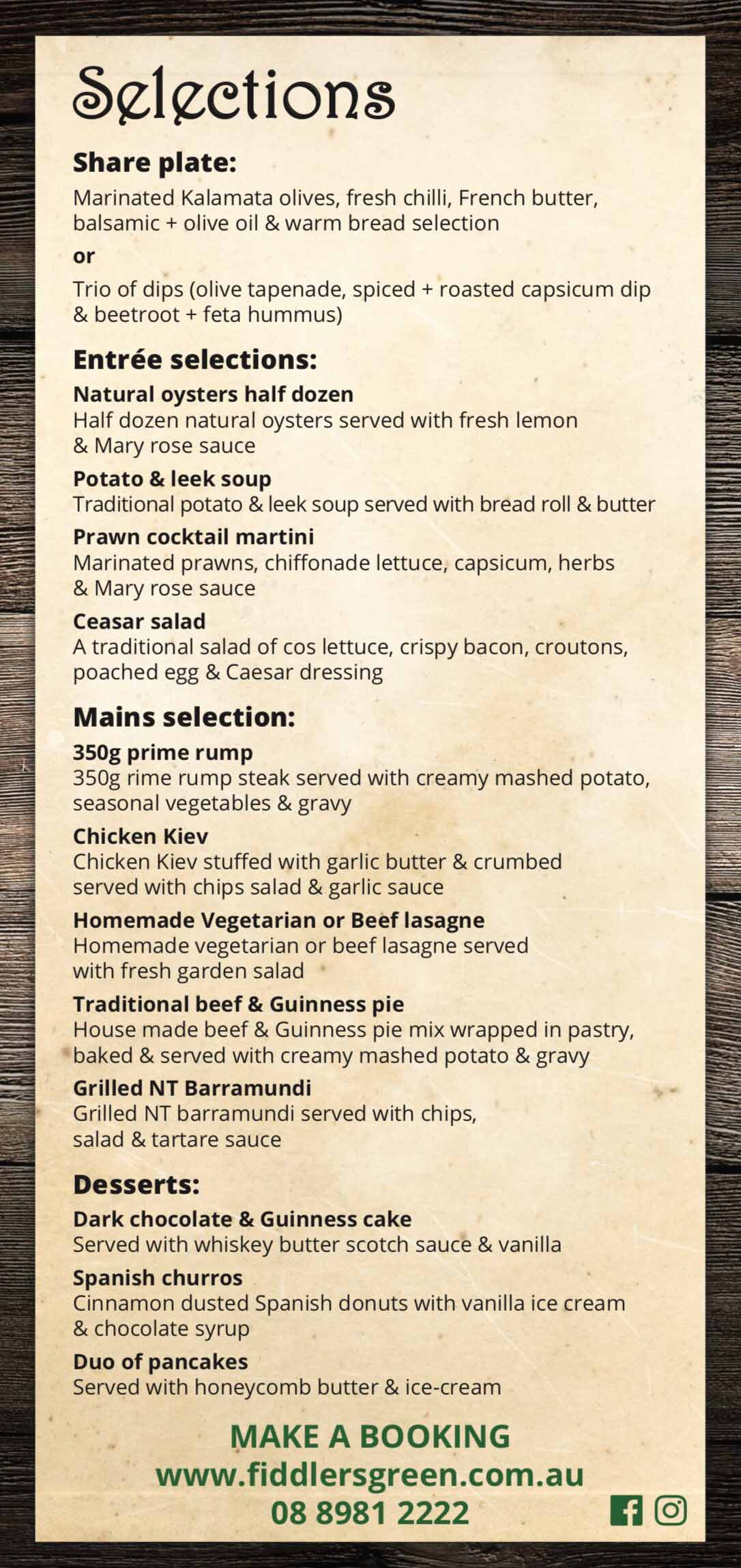 Selections

Share plate:
Marinated Kalamata olives, fresh chilli, French butter, balsamic + olive oil & warm bread selection
or
Trio of dips (olive tapenade, spiced + roasted capsicum dip & beetroot + feta hummus)

Entrée selections:
Natural oysters half dozen
Half dozen natural oysters served with fresh lemon & Mary rose sauce
Potato & leek soup
Traditional potato & leek soup served with bread roll & butter
Prawn cocktail martini
Marinated prawns, chiffonade lettuce, capsicum, herbs & Mary rose sauce
Ceasar salad
A traditional salad of cos lettuce, crispy bacon, croutons, poached egg & Caesar dressing

Mains selection:
350g prime rump
350g rime rump steak served with creamy mashed potato, seasonal vegetables & gravy
Chicken Kiev
Chicken Kiev stuffed with garlic butter & crumbed served with chips salad & garlic sauce
Homemade Vegetarian or Beef lasagne
Homemade vegetarian or beef lasagne served with fresh garden salad
Traditional beef & Guinness pie
House made beef & Guinness pie mix wrapped in pastry, baked & served with creamy mashed potato & gravy
Grilled NT Barramundi
Grilled NT barramundi served with chips, salad & tartare sauce

Desserts:
Dark chocolate & Guinness cake
Served with whiskey butter scotch sauce & vanilla
Spanish churros
Cinnamon dusted Spanish donuts with vanilla ice cream & chocolate syrup
Duo of pancakes
Served with honeycomb butter & ice-cream

MAKE A BOOKING
www.fiddlersgreen.com.au
08 8981 2222